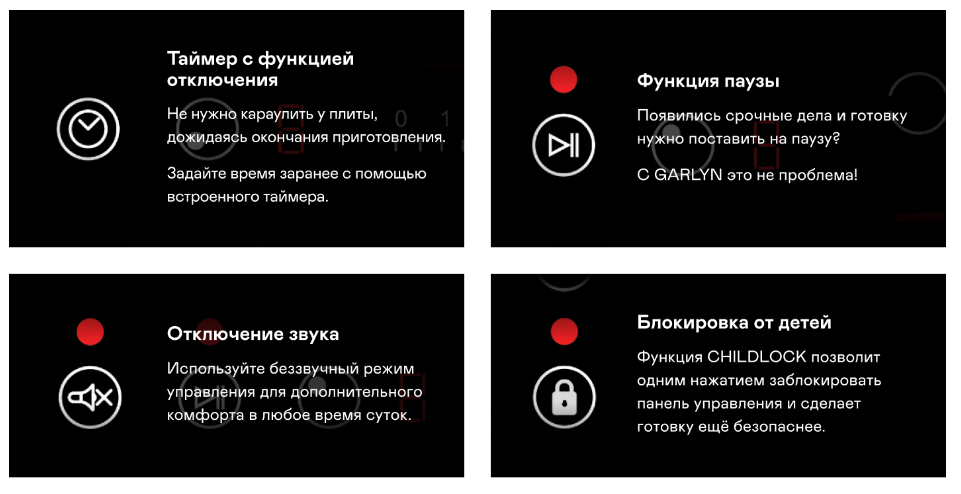 Таймер с функцией отключения

Не нужно караулить у плиты, дожидаясь окончания приготовления.

Задайте время заранее с помощью встроенного таймера.

Функция паузы

Появились срочные дела и готовку нужно поставить на паузу?

С GARLYN это не проблема!

Отключение звука

Используйте беззвучный режим управления для дополнительного комфорта в любое время суток.

Блокировка от детей

Функция CHILDLOCK позволит одним нажатием заблокировать панель управления и сделает готовку ещё безопаснее.